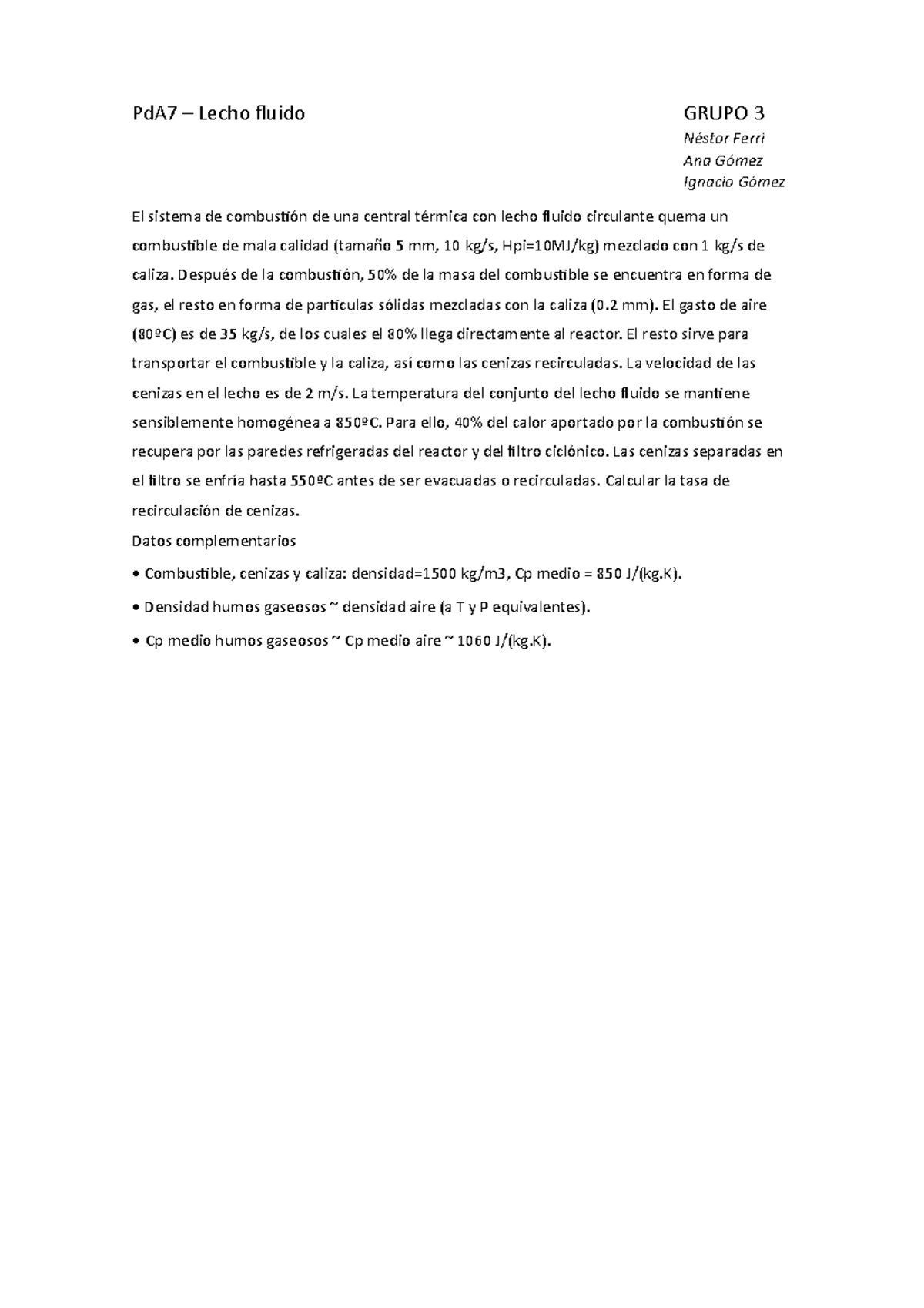 PdA7 – Lecho fluido

GRUPO 3

Néstor Ferri
Ana Gómez
Ignacio Gómez

El sistema de combustión de una central térmica con lecho fluido circulante quema un combustible de mala calidad (tamaño 5 mm, 10 kg/s, Hpi=10MJ/kg) mezclado con 1 kg/s de caliza. Después de la combustión, 50% de la masa del combustible se encuentra en forma de gas, el resto en forma de particulas sólidas mezcladas con la caliza (0.2 mm). El gasto de aire (80ºC) es de 35 kg/s, de los cuales el 80% llega directamente al reactor. El resto sirve para transportar el combustible y la caliza, así como las cenizas recirculadas. La velocidad de las cenizas en el lecho es de 2 m/s. La temperatura del conjunto del lecho fluido se mantiene sensiblemente homogénea a 850ºC. Para ello, 40% del calor aportado por la combustión se recupera por las paredes refrigeradas del reactor y del filtro ciclónico. Las cenizas separadas en el filtro se enfría hasta 550ºC antes de ser evacuadas o recirculadas. Calcular la tasa de recirculación de cenizas.
Datos complementarios

• Combustible, cenizas y caliza: densidad=1500 kg/m3, Cp medio = 850 J/(kg.K).

• Densidad humos gaseosos ~ densidad aire (a T y P equivalentes).

• Cp medio humos gaseosos ~ Cp medio aire ~ 1060 J/(kg.K).